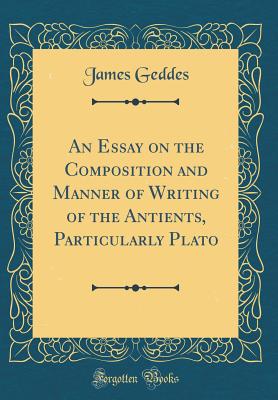 James Geddes

An Essay on the Composition and Manner of Writing of the Antients, Particularly Plato

Forgotten Books